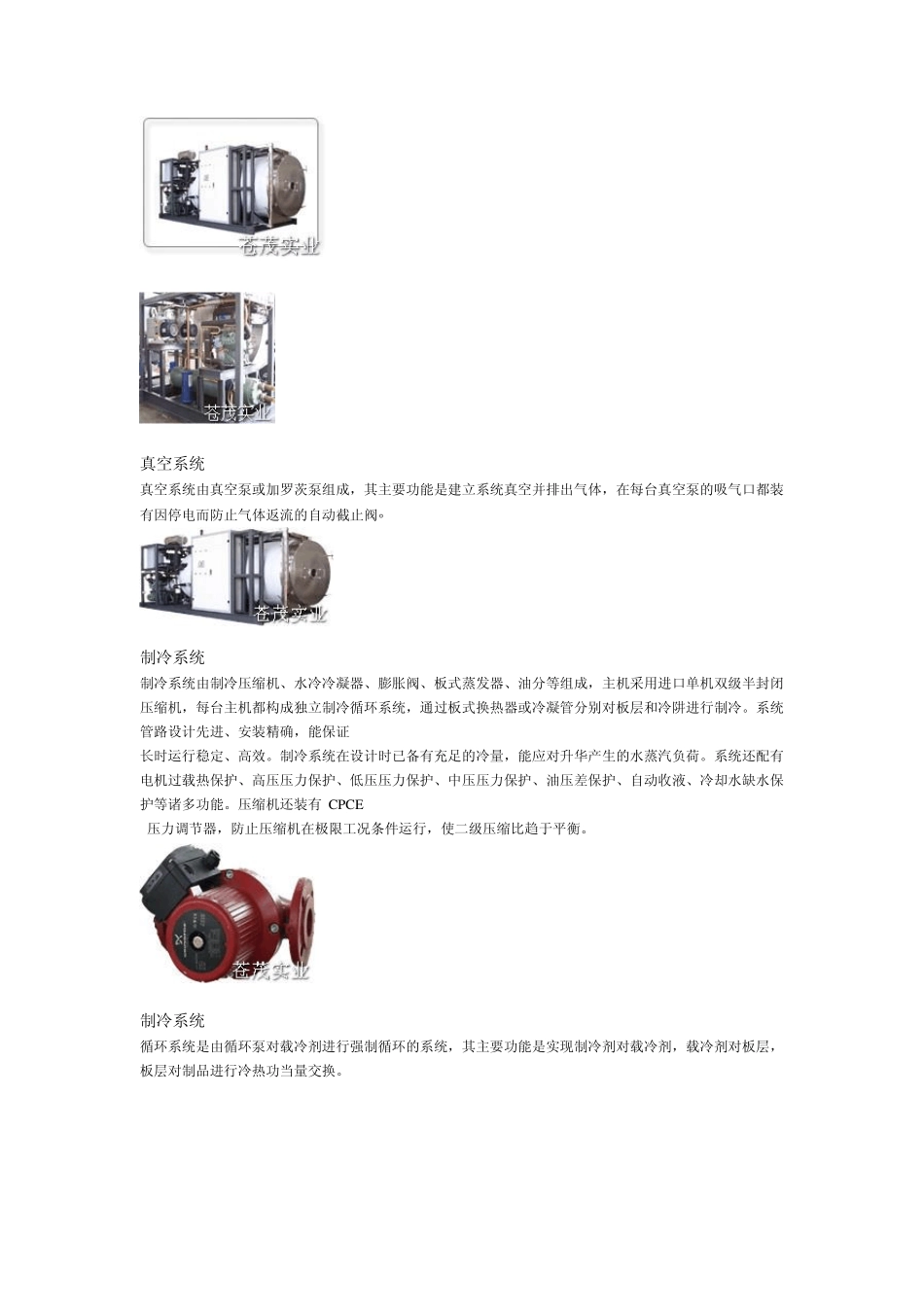 苍茂实业

苍茂实业

真空系统

真空系统由真空泵或加罗茨泵组成，其主要功能是建立系统真空并排出气体，在每台真空泵的吸气口都装有因停电而防止气体返流的自动截止阀。

苍茂实业

制冷系统

制冷系统由制冷压缩机、水冷冷凝器、膨胀阀、板式蒸发器、油分等组成，主机采用进口单机双级半封闭压缩机，每台主机都构成独立制冷循环系统，通过板式换热器或冷凝管分别对板层和冷阱进行制冷。系统管路设计先进、安装精确，能保证

长时运行稳定、高效。制冷系统在设计时已备有充足的冷量，能应对升华产生的水蒸汽负荷。系统还配有电机过载热保护、高压压力保护、低压压力保护、中压压力保护、油压差保护、自动收液、冷却水缺水保护等诸多功能。压缩机还装有 CPCE

压力调节器，防止压缩机在极限工况条件运行，使二级压缩比趋于平衡。

苍茂实业

制冷系统

循环系统是由循环泵对载冷剂进行强制循环的系统，其主要功能是实现制冷剂对载冷剂，载冷剂对板层，板层对制品进行冷热功当量交换。